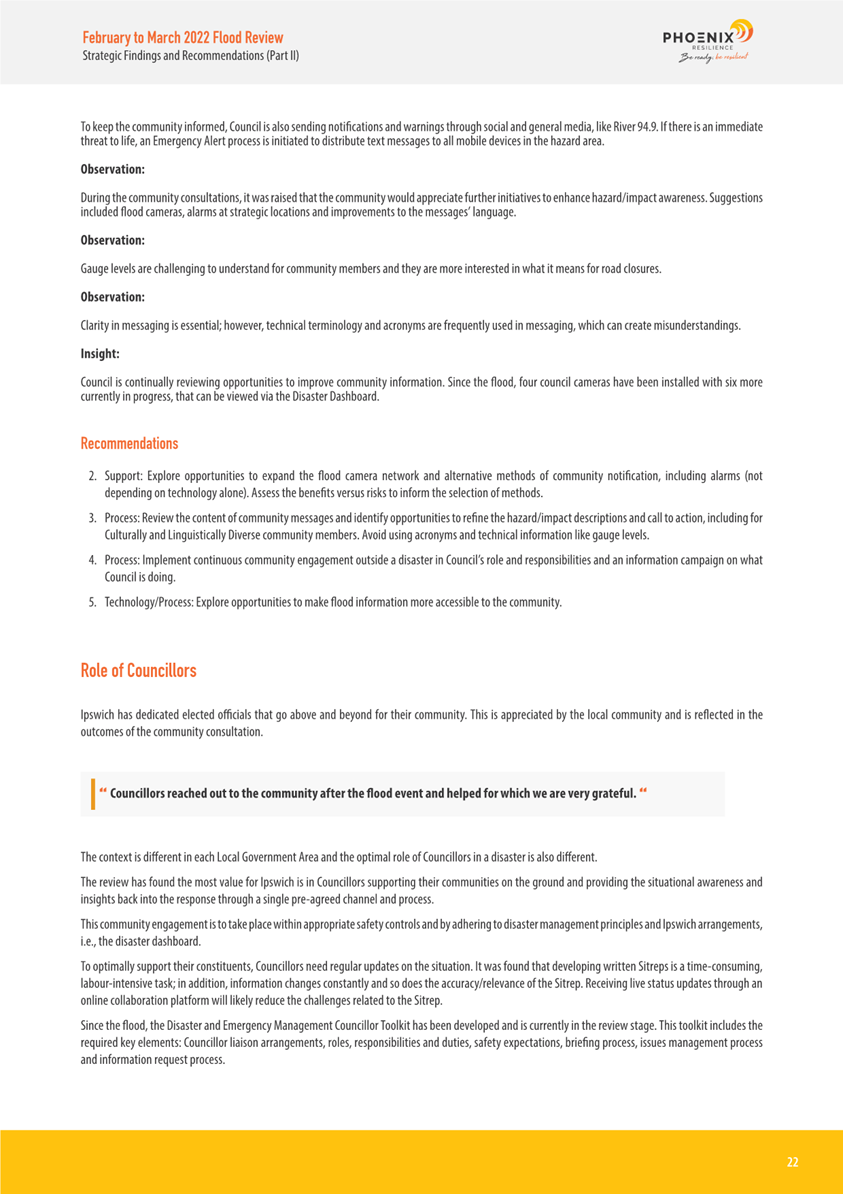 February to March 2022 Flood Review
Strategic Findings and Recommendations (Part II)

PHOENIX
RESILIENCE
Be ready, be resilient

To keep the community informed, Council is also sending notifications and warnings through social and general media, like River 94.9. If there is an immediate threat to life, an Emergency Alert process is initiated to distribute text messages to all mobile devices in the hazard area.

Observation:

During the community consultations, it was raised that the community would appreciate further initiatives to enhance hazard/impact awareness. Suggestions included flood cameras, alarms at strategic locations and improvements to the messages' language.

Observation:

Gauge levels are challenging to understand for community members and they are more interested in what it means for road closures.

Observation:

Clarity in messaging is essential; however, technical terminology and acronyms are frequently used in messaging, which can create misunderstandings.

Insight:

Council is continually reviewing opportunities to improve community information. Since the flood, four council cameras have been installed with six more currently in progress, that can be viewed via the Disaster Dashboard.

Recommendations

2. Support: Explore opportunities to expand the flood camera network and alternative methods of community notification, including alarms (not depending on technology alone). Assess the benefits versus risks to inform the selection of methods.

3. Process: Review the content of community messages and identify opportunities to refine the hazard/impact descriptions and call to action, including for Culturally and Linguistically Diverse community members. Avoid using acronyms and technical information like gauge levels.

4. Process: Implement continuous community engagement outside a disaster in Council's role and responsibilities and an information campaign on what Council is doing.

5. Technology/Process: Explore opportunities to make flood information more accessible to the community.

Role of Councillors

Ipswich has dedicated elected officials that go above and beyond for their community. This is appreciated by the local community and is reflected in the outcomes of the community consultation.

" Councillors reached out to the community after the flood event and helped for which we are very grateful. "

The context is different in each Local Government Area and the optimal role of Councillors in a disaster is also different.

The review has found the most value for Ipswich is in Councillors supporting their communities on the ground and providing the situational awareness and insights back into the response through a single pre-agreed channel and process.

This community engagement is to take place within appropriate safety controls and by adhering to disaster management principles and Ipswich arrangements, i.e., the disaster dashboard.

To optimally support their constituents, Councillors need regular updates on the situation. It was found that developing written Sitreps is a time-consuming, labour-intensive task; in addition, information changes constantly and so does the accuracy/relevance of the Sitrep. Receiving live status updates through an online collaboration platform will likely reduce the challenges related to the Sitrep.

Since the flood, the Disaster and Emergency Management Councillor Toolkit has been developed and is currently in the review stage. This toolkit includes the required key elements: Councillor liaison arrangements, roles, responsibilities and duties, safety expectations, briefing process, issues management process and information request process.

22